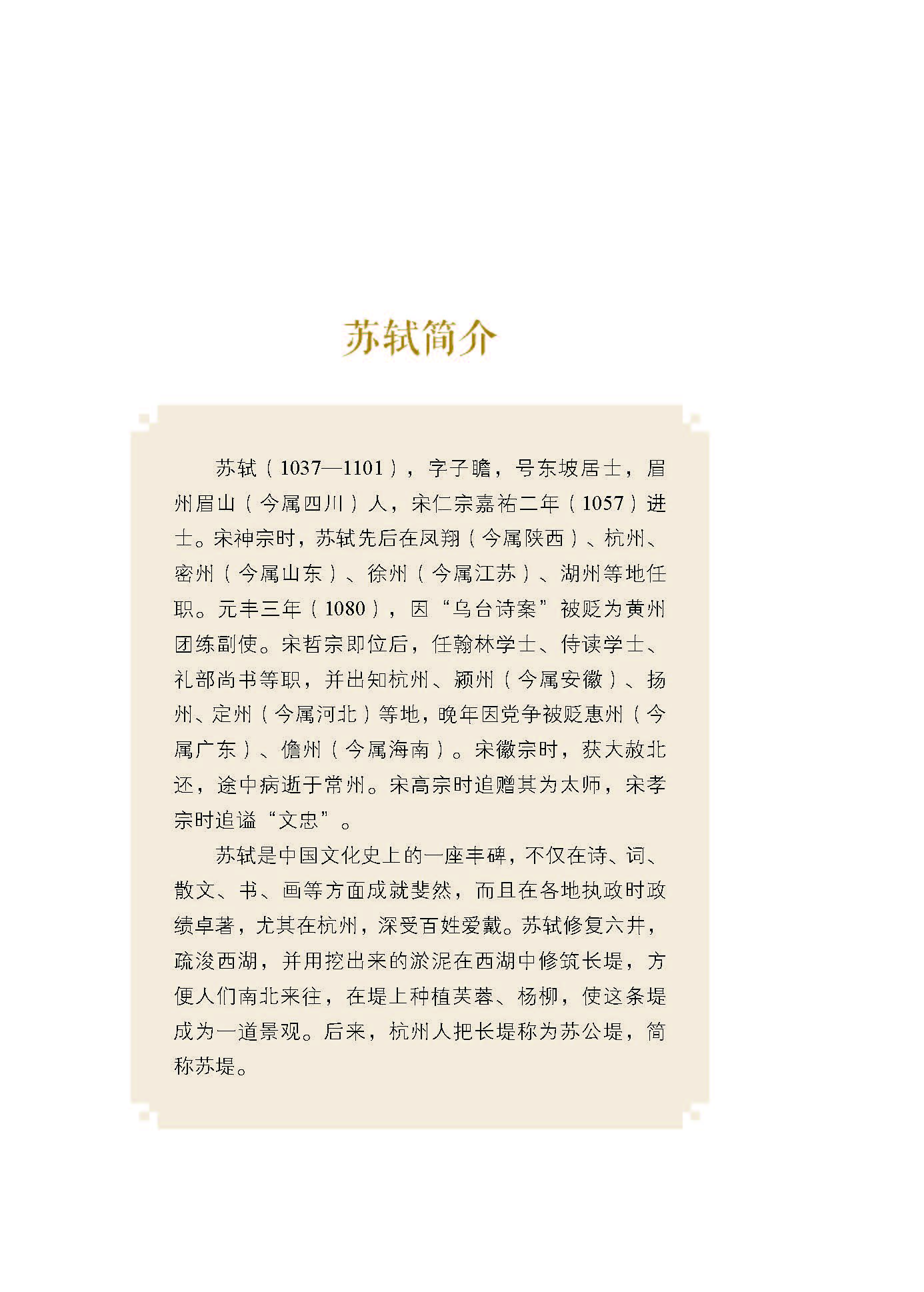 苏轼简介

苏轼（1037—1101），字子瞻，号东坡居士，眉州眉山（今属四川）人，宋仁宗嘉祐二年（1057）进士。宋神宗时，苏轼先后在凤翔（今属陕西）、杭州、密州（今属山东）、徐州（今属江苏）、湖州等地任职。元丰三年（1080），因“乌台诗案”被贬为黄州团练副使。宋哲宗即位后，任翰林学士、侍读学士、礼部尚书等职，并出知杭州、颍州（今属安徽）、扬州、定州（今属河北）等地，晚年因党争被贬惠州（今属广东）、儋州（今属海南）。宋徽宗时，获大赦北还，途中病逝于常州。宋高宗时追赠其为太师，宋孝宗时追谥“文忠”。

苏轼是中国文化史上的一座丰碑，不仅在诗、词、散文、书、画等方面成就斐然，而且在各地执政时政绩卓著，尤其在杭州，深受百姓爱戴。苏轼修复六井，疏浚西湖，并用挖出来的淤泥在西湖中修筑长堤，方便人们南北来往，在堤上种植芙蓉、杨柳，使这条堤成为一道景观。后来，杭州人把长堤称为苏公堤，简称苏堤。